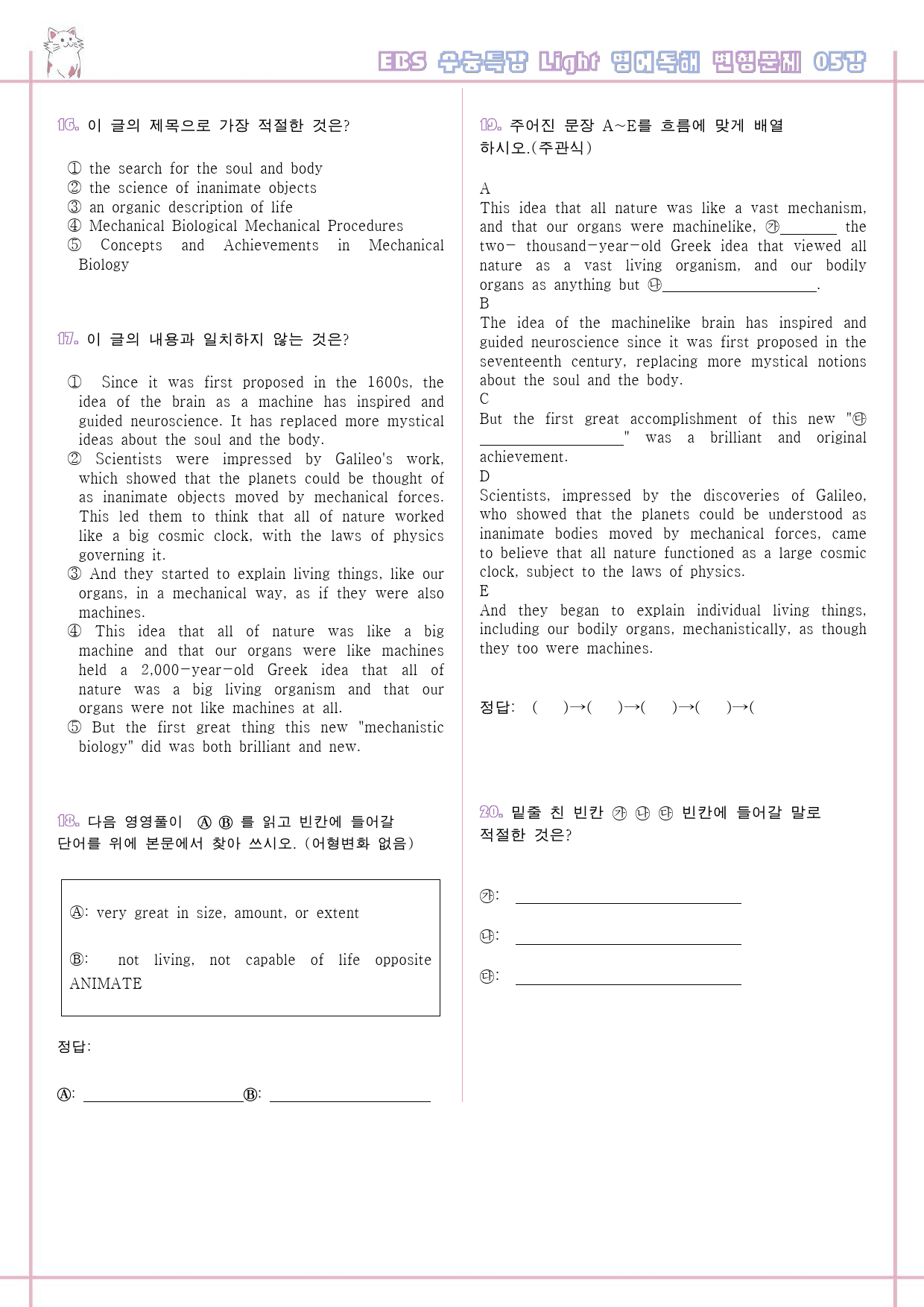 EBS 수능특강 Light 영어독해 변형문제 05강

16. 이 글의 제목으로 가장 적절한 것은?

① the search for the soul and body
② the science of inanimate objects
③ an organic description of life
④ Mechanical Biological Mechanical Procedures
⑤ Concepts and Achievements in Mechanical Biology

17. 이 글의 내용과 일치하지 않는 것은?

① Since it was first proposed in the 1600s, the idea of the brain as a machine has inspired and guided neuroscience. It has replaced more mystical ideas about the soul and the body.
② Scientists were impressed by Galileo's work, which showed that the planets could be thought of as inanimate objects moved by mechanical forces. This led them to think that all of nature worked like a big cosmic clock, with the laws of physics governing it.
③ And they started to explain living things, like our organs, in a mechanical way, as if they were also machines.
④ This idea that all of nature was like a big machine and that our organs were like machines held a 2,000-year-old Greek idea that all of nature was a big living organism and that our organs were not like machines at all.
⑤ But the first great thing this new "mechanistic biology" did was both brilliant and new.

18. 다음 영영풀이 Ⓐ Ⓑ 를 읽고 빈칸에 들어갈 단어를 위에 본문에서 찾아 쓰시오. (어형변화 없음)

Ⓐ: very great in size, amount, or extent

Ⓑ: not living, not capable of life opposite ANIMATE

정답:

Ⓐ: ____ Ⓑ: ____

19. 주어진 문장 A~E를 흐름에 맞게 배열하시오.(주관식)

A
This idea that all nature was like a vast mechanism, and that our organs were machinelike, ㉮____ the two- thousand-year-old Greek idea that viewed all nature as a vast living organism, and our bodily organs as anything but ㉯____.
B
The idea of the machinelike brain has inspired and guided neuroscience since it was first proposed in the seventeenth century, replacing more mystical notions about the soul and the body.
C
But the first great accomplishment of this new "㉰____" was a brilliant and original achievement.
D
Scientists, impressed by the discoveries of Galileo, who showed that the planets could be understood as inanimate bodies moved by mechanical forces, came to believe that all nature functioned as a large cosmic clock, subject to the laws of physics.
E
And they began to explain individual living things, including our bodily organs, mechanistically, as though they too were machines.

정답: ( )→( )→( )→( )→(

20. 밑줄 친 빈칸 ㉮ ㉯ ㉰ 빈칸에 들어갈 말로 적절한 것은?

㉮: ____

㉯: ____

㉰: ____